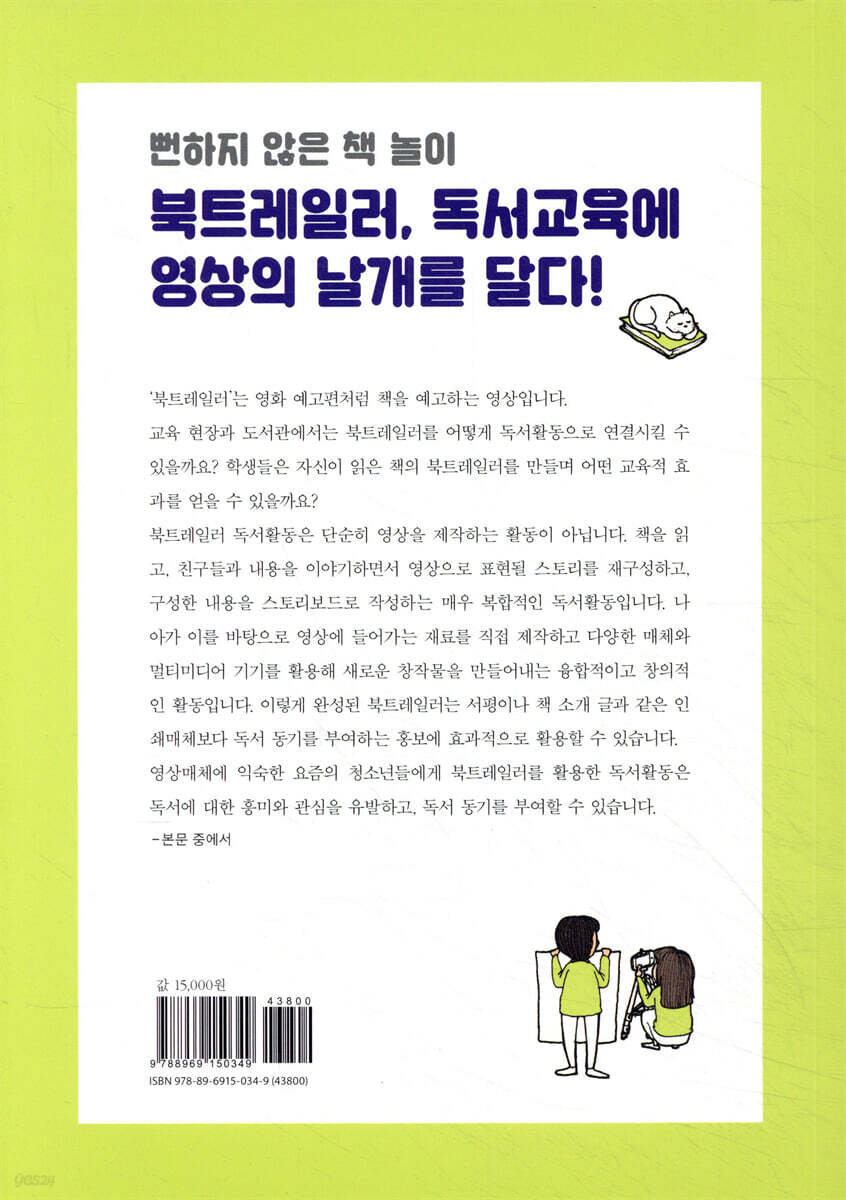 뻔하지 않은 책 놀이

북트레일러, 독서교육에 영상의 날개를 달다!

'북트레일러'는 영화 예고편처럼 책을 예고하는 영상입니다.

교육 현장과 도서관에서는 북트레일러를 어떻게 독서활동으로 연결시킬 수 있을까요? 학생들은 자신이 읽은 책의 북트레일러를 만들며 어떤 교육적 효과를 얻을 수 있을까요?

북트레일러 독서활동은 단순히 영상을 제작하는 활동이 아닙니다. 책을 읽고, 친구들과 내용을 이야기하면서 영상으로 표현될 스토리를 재구성하고, 구성한 내용을 스토리보드로 작성하는 매우 복합적인 독서활동입니다. 나아가 이를 바탕으로 영상에 들어가는 재료를 직접 제작하고 다양한 매체와 멀티미디어 기기를 활용해 새로운 창작물을 만들어내는 융합적이고 창의적인 활동입니다. 이렇게 완성된 북트레일러는 서평이나 책 소개 글과 같은 인쇄매체보다 독서 동기를 부여하는 홍보에 효과적으로 활용할 수 있습니다.

영상매체에 익숙한 요즘의 청소년들에게 북트레일러를 활용한 독서활동은 독서에 대한 흥미와 관심을 유발하고, 독서 동기를 부여할 수 있습니다.

-본문 중에서

값 15,000원

43800

9 788969 150349

ISBN 978-89-6915-034-9 (43800)

yes24